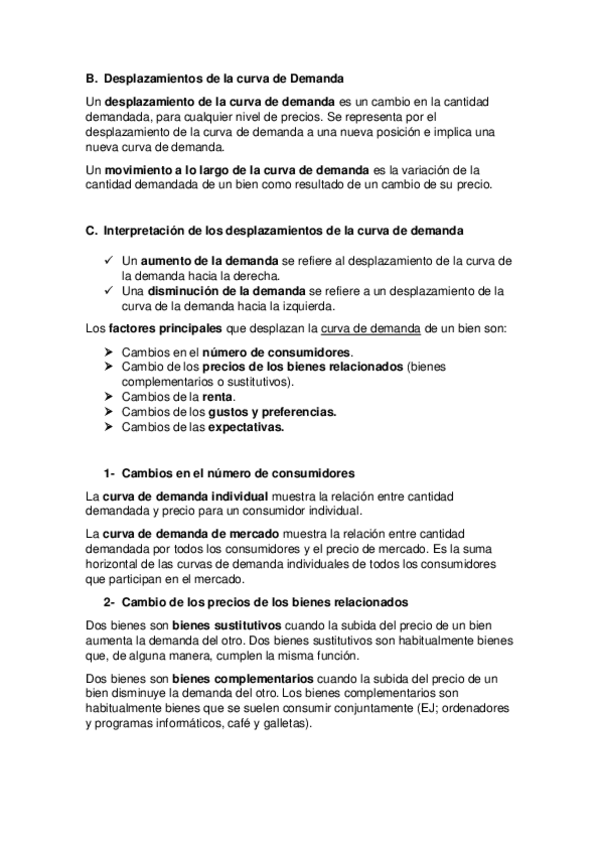 B. Desplazamientos de la curva de Demanda

Un desplazamiento de la curva de demanda es un cambio en la cantidad demandada, para cualquier nivel de precios. Se representa por el desplazamiento de la curva de demanda a una nueva posición e implica una nueva curva de demanda.

Un movimiento a lo largo de la curva de demanda es la variación de la cantidad demandada de un bien como resultado de un cambio de su precio.

C. Interpretación de los desplazamientos de la curva de demanda

✓ Un aumento de la demanda se refiere al desplazamiento de la curva de la demanda hacia la derecha.
✓ Una disminución de la demanda se refiere a un desplazamiento de la curva de la demanda hacia la izquierda.

Los factores principales que desplazan la curva de demanda de un bien son:

➤ Cambios en el número de consumidores.
➤ Cambio de los precios de los bienes relacionados (bienes complementarios o sustitutivos).
➤ Cambios de la renta.
➤ Cambios de los gustos y preferencias.
➤ Cambios de las expectativas.

1- Cambios en el número de consumidores

La curva de demanda individual muestra la relación entre cantidad demandada y precio para un consumidor individual.

La curva de demanda de mercado muestra la relación entre cantidad demandada por todos los consumidores y el precio de mercado. Es la suma horizontal de las curvas de demanda individuales de todos los consumidores que participan en el mercado.

2- Cambio de los precios de los bienes relacionados

Dos bienes son bienes sustitutivos cuando la subida del precio de un bien aumenta la demanda del otro. Dos bienes sustitutivos son habitualmente bienes que, de alguna manera, cumplen la misma función.

Dos bienes son bienes complementarios cuando la subida del precio de un bien disminuye la demanda del otro. Los bienes complementarios son habitualmente bienes que se suelen consumir conjuntamente (EJ; ordenadores y programas informáticos, café y galletas).